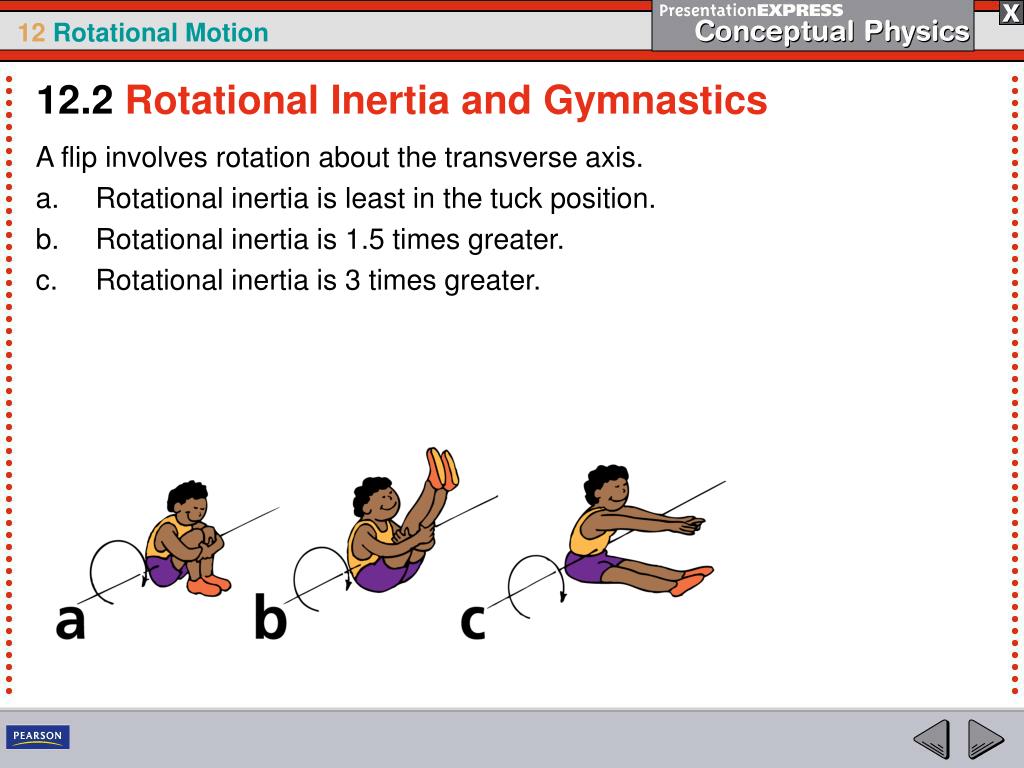 12 Rotational Motion

PresentationEXPRESS
Conceptual Physics

X

12.2 Rotational Inertia and Gymnastics

A flip involves rotation about the transverse axis.

a. Rotational inertia is least in the tuck position.

b. Rotational inertia is 1.5 times greater.

c. Rotational inertia is 3 times greater.

a

b

c

PEARSON